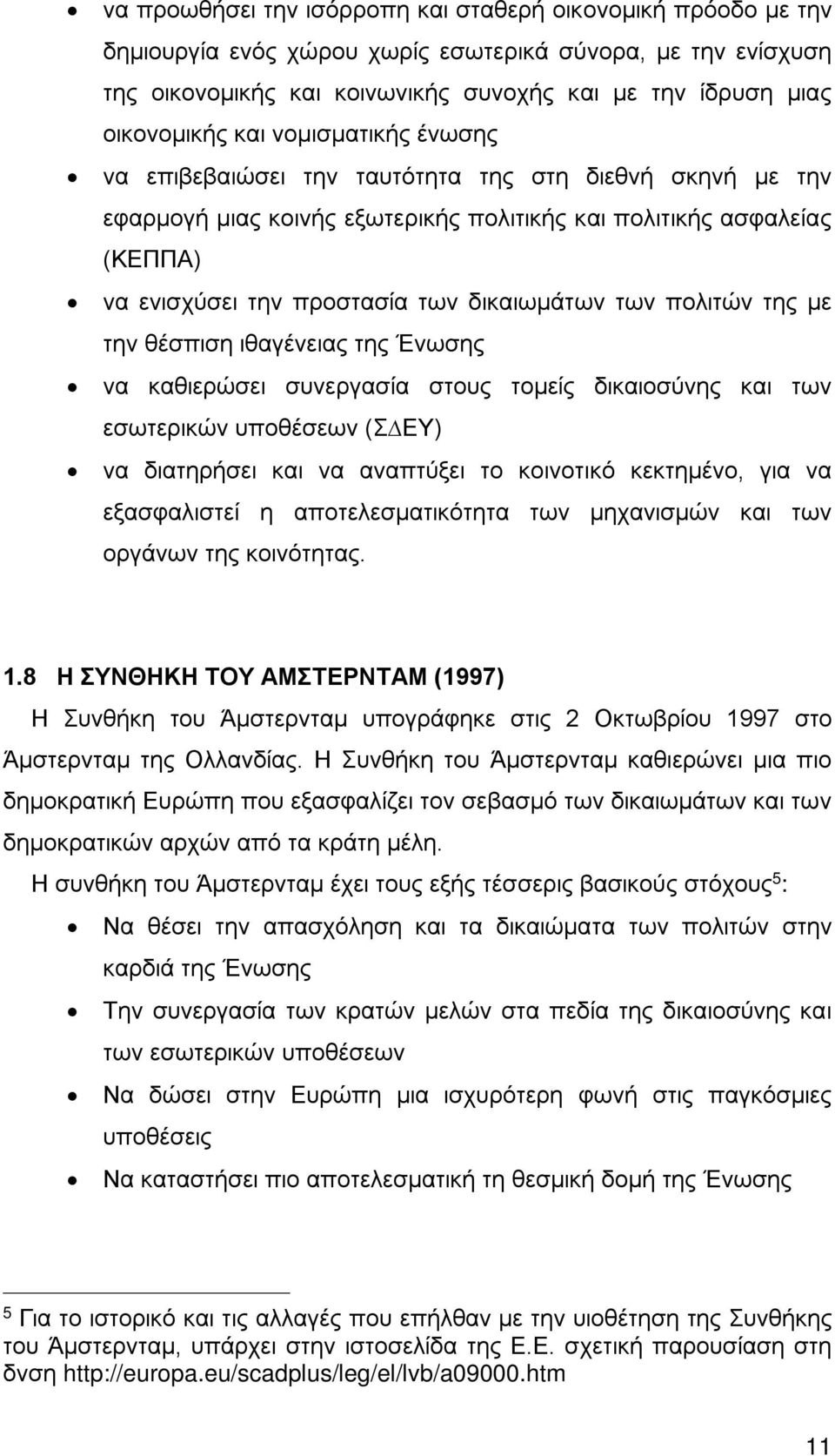 • να προωθήσει την ισόρροπη και σταθερή οικονομική πρόοδο με την δημιουργία ενός χώρου χωρίς εσωτερικά σύνορα, με την ενίσχυση της οικονομικής και κοινωνικής συνοχής και με την ίδρυση μιας οικονομικής και νομισματικής ένωσης

• να επιβεβαιώσει την ταυτότητα της στη διεθνή σκηνή με την εφαρμογή μιας κοινής εξωτερικής πολιτικής και πολιτικής ασφαλείας (ΚΕΠΠΑ)

• να ενισχύσει την προστασία των δικαιωμάτων των πολιτών της με την θέσπιση ιθαγένειας της Ένωσης

• να καθιερώσει συνεργασία στους τομείς δικαιοσύνης και των εσωτερικών υποθέσεων (ΣΔΕΥ)

• να διατηρήσει και να αναπτύξει το κοινοτικό κεκτημένο, για να εξασφαλιστεί η αποτελεσματικότητα των μηχανισμών και των οργάνων της κοινότητας.

1.8 Η ΣΥΝΘΗΚΗ ΤΟΥ ΑΜΣΤΕΡΝΤΑΜ (1997)

Η Συνθήκη του Άμστερνταμ υπογράφηκε στις 2 Οκτωβρίου 1997 στο Άμστερνταμ της Ολλανδίας. Η Συνθήκη του Άμστερνταμ καθιερώνει μια πιο δημοκρατική Ευρώπη που εξασφαλίζει τον σεβασμό των δικαιωμάτων και των δημοκρατικών αρχών από τα κράτη μέλη.

Η συνθήκη του Άμστερνταμ έχει τους εξής τέσσερις βασικούς στόχους$^5$:

• Να θέσει την απασχόληση και τα δικαιώματα των πολιτών στην καρδιά της Ένωσης

• Την συνεργασία των κρατών μελών στα πεδία της δικαιοσύνης και των εσωτερικών υποθέσεων

• Να δώσει στην Ευρώπη μια ισχυρότερη φωνή στις παγκόσμιες υποθέσεις

• Να καταστήσει πιο αποτελεσματική τη θεσμική δομή της Ένωσης

$^5$ Για το ιστορικό και τις αλλαγές που επήλθαν με την υιοθέτηση της Συνθήκης του Άμστερνταμ, υπάρχει στην ιστοσελίδα της Ε.Ε. σχετική παρουσίαση στη δνση http://europa.eu/scadplus/leg/el/lvb/a09000.htm

11